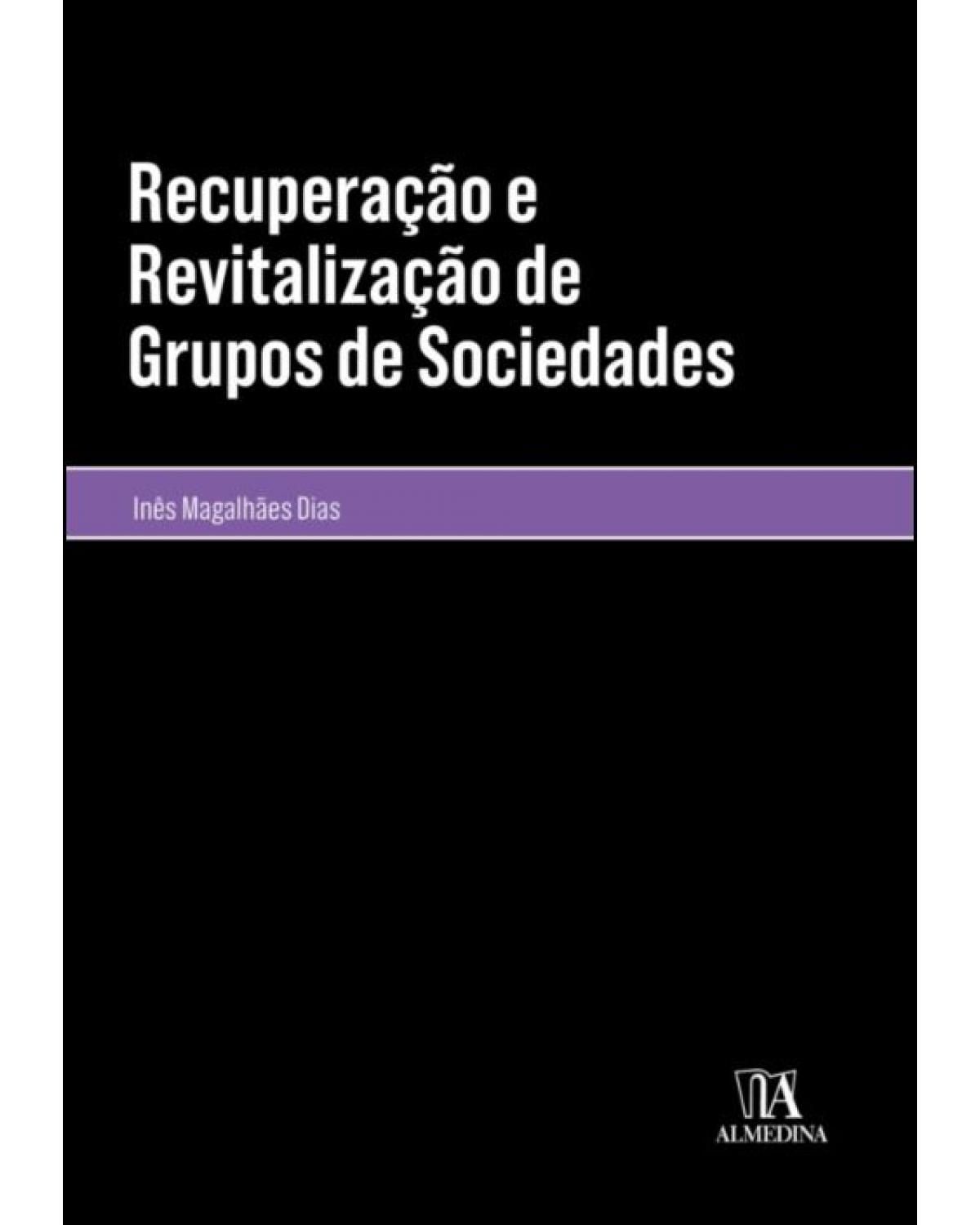 Recuperação e Revitalização de Grupos de Sociedades

Inês Magalhães Dias

ALMEDINA